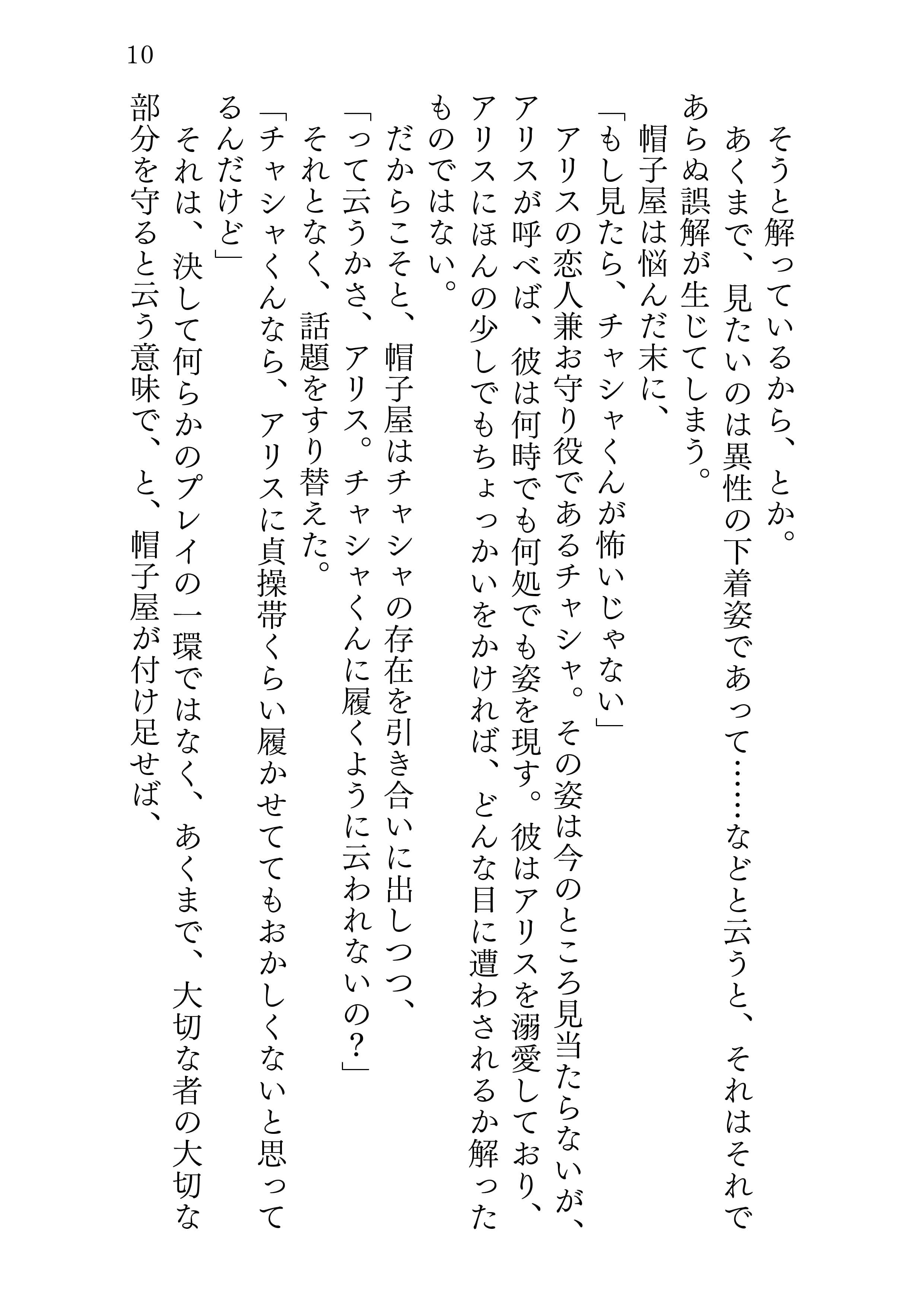 10

そうと解っているから、とか。

あくまで、見たいのは異性の下着姿であって……などと云うと、それはそれであらぬ誤解が生じてしまう。

帽子屋は悩んだ末に、

「もし見たら、チャシャくんが怖いじゃない」

アリスの恋人兼お守り役であるチャシャ。その姿は今のところ見当たらないが、アリスが呼べば、彼は何時でも何処でも姿を現す。彼はアリスを溺愛しており、アリスにほんの少しでもちょっかいをかければ、どんな目に遭わされるか解ったものではない。

だからこそと、帽子屋はチャシャの存在を引き合いに出しつつ、

「って云うかさ、アリス。チャシャくんに履くように云われないの？」

それとなく、話題をすり替えた。

「チャシャくんなら、アリスに貞操帯くらい履かせててもおかしくないと思ってるんだけど」

それは、決して何らかのプレイの一環ではなく、あくまで、大切な者の大切な部分を守ると云う意味で、と、帽子屋が付け足せば、